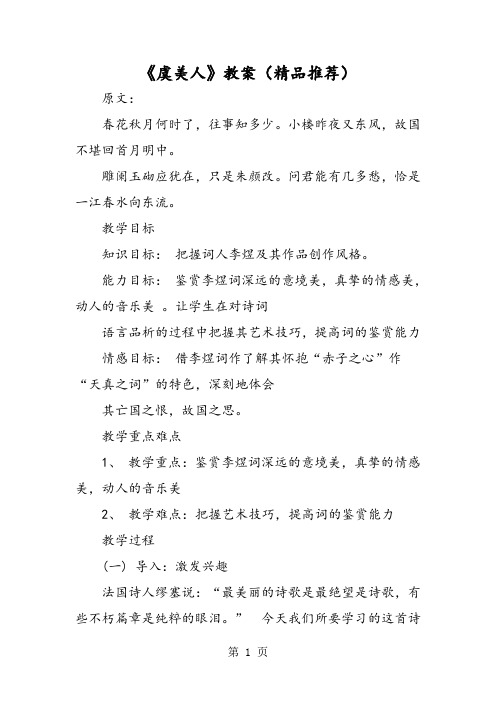 《虞美人》教案（精品推荐）

原文：

春花秋月何时了，往事知多少。小楼昨夜又东风，故国不堪回首月明中。

雕阑玉砌应犹在，只是朱颜改。问君能有几多愁，恰是一江春水向东流。

教学目标

知识目标： 把握词人李煜及其作品创作风格。

能力目标： 鉴赏李煜词深远的意境美，真挚的情感美，动人的音乐美 。让学生在对诗词

语言品析的过程中把握其艺术技巧，提高词的鉴赏能力

情感目标： 借李煜词作了解其怀抱“赤子之心”作“天真之词”的特色，深刻地体会

其亡国之恨，故国之思。

教学重点难点

1、 教学重点：鉴赏李煜词深远的意境美，真挚的情感美，动人的音乐美

2、 教学难点：把握艺术技巧，提高词的鉴赏能力

教学过程

(一) 导入：激发兴趣

法国诗人缪塞说：“最美丽的诗歌是最绝望是诗歌，有些不朽篇章是纯粹的眼泪。” 今天我们所要学习的这首诗

第 1 页